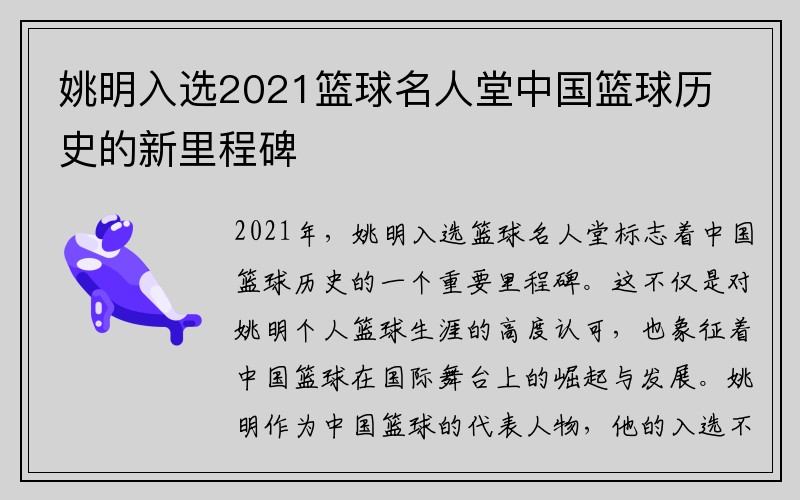 姚明入选2021篮球名人堂中国篮球历史的新里程碑

2021年，姚明入选篮球名人堂标志着中国篮球历史的一个重要里程碑。这不仅是对姚明个人篮球生涯的高度认可，也象征着中国篮球在国际舞台上的崛起与发展。姚明作为中国篮球的代表人物，他的入选不